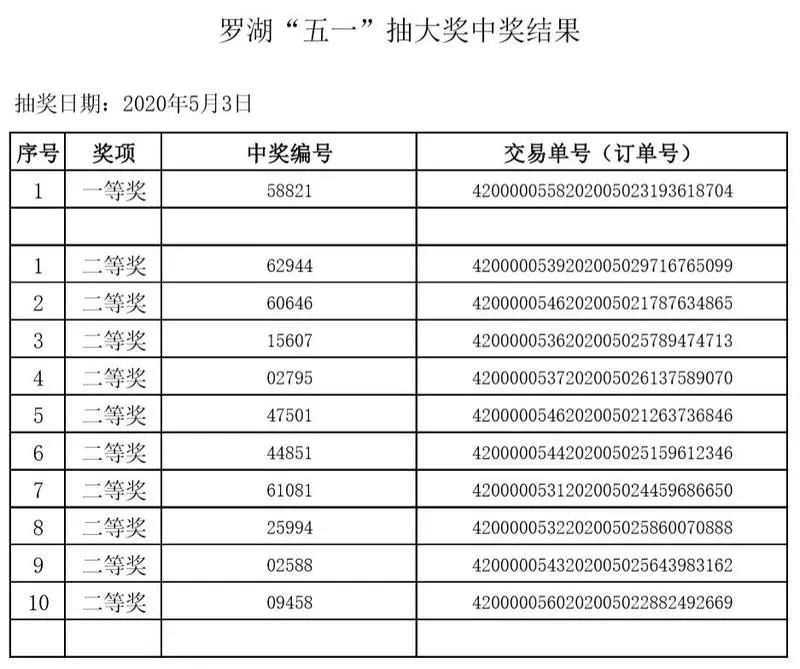 罗湖“五一”抽大奖中奖结果

抽奖日期：2020年5月3日

| 序号 | 奖项 | 中奖编号 | 交易单号（订单号） |
|---|---|---|---|
| 1 | 一等奖 | 58821 | 4200000558202005023193618704 |
| | | | |
| 1 | 二等奖 | 62944 | 4200000539202005029716765099 |
| 2 | 二等奖 | 60646 | 4200000546202005021787634865 |
| 3 | 二等奖 | 15607 | 4200000536202005025789474713 |
| 4 | 二等奖 | 02795 | 4200000537202005026137589070 |
| 5 | 二等奖 | 47501 | 4200000546202005021263736846 |
| 6 | 二等奖 | 44851 | 4200000544202005025159612346 |
| 7 | 二等奖 | 61081 | 4200000531202005024459686650 |
| 8 | 二等奖 | 25994 | 4200000532202005025860070888 |
| 9 | 二等奖 | 02588 | 4200000543202005025643983162 |
| 10 | 二等奖 | 09458 | 4200000560202005022882492669 |
| | | | |